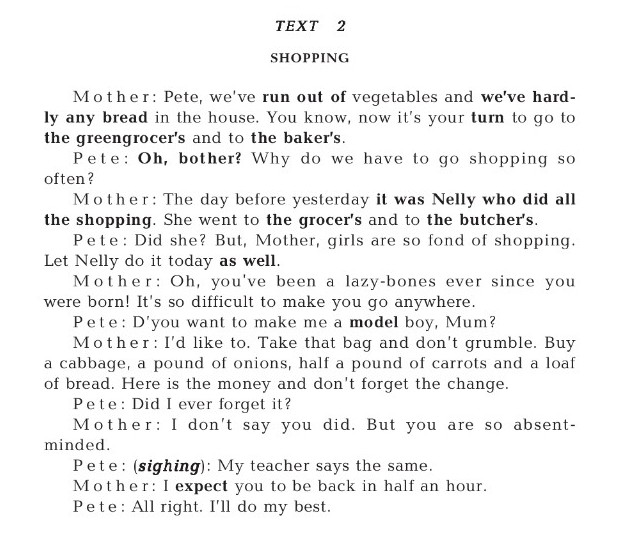 TEXT 2

SHOPPING

Mother: Pete, we've run out of vegetables and we've hardly any bread in the house. You know, now it's your turn to go to the greengrocer's and to the baker's.

Pete: Oh, bother? Why do we have to go shopping so often?

Mother: The day before yesterday it was Nelly who did all the shopping. She went to the grocer's and to the butcher's.

Pete: Did she? But, Mother, girls are so fond of shopping. Let Nelly do it today as well.

Mother: Oh, you've been a lazy-bones ever since you were born! It's so difficult to make you go anywhere.

Pete: D'you want to make me a model boy, Mum?

Mother: I'd like to. Take that bag and don't grumble. Buy a cabbage, a pound of onions, half a pound of carrots and a loaf of bread. Here is the money and don't forget the change.

Pete: Did I ever forget it?

Mother: I don't say you did. But you are so absent-minded.

Pete: (sighing): My teacher says the same.

Mother: I expect you to be back in half an hour.

Pete: All right. I'll do my best.